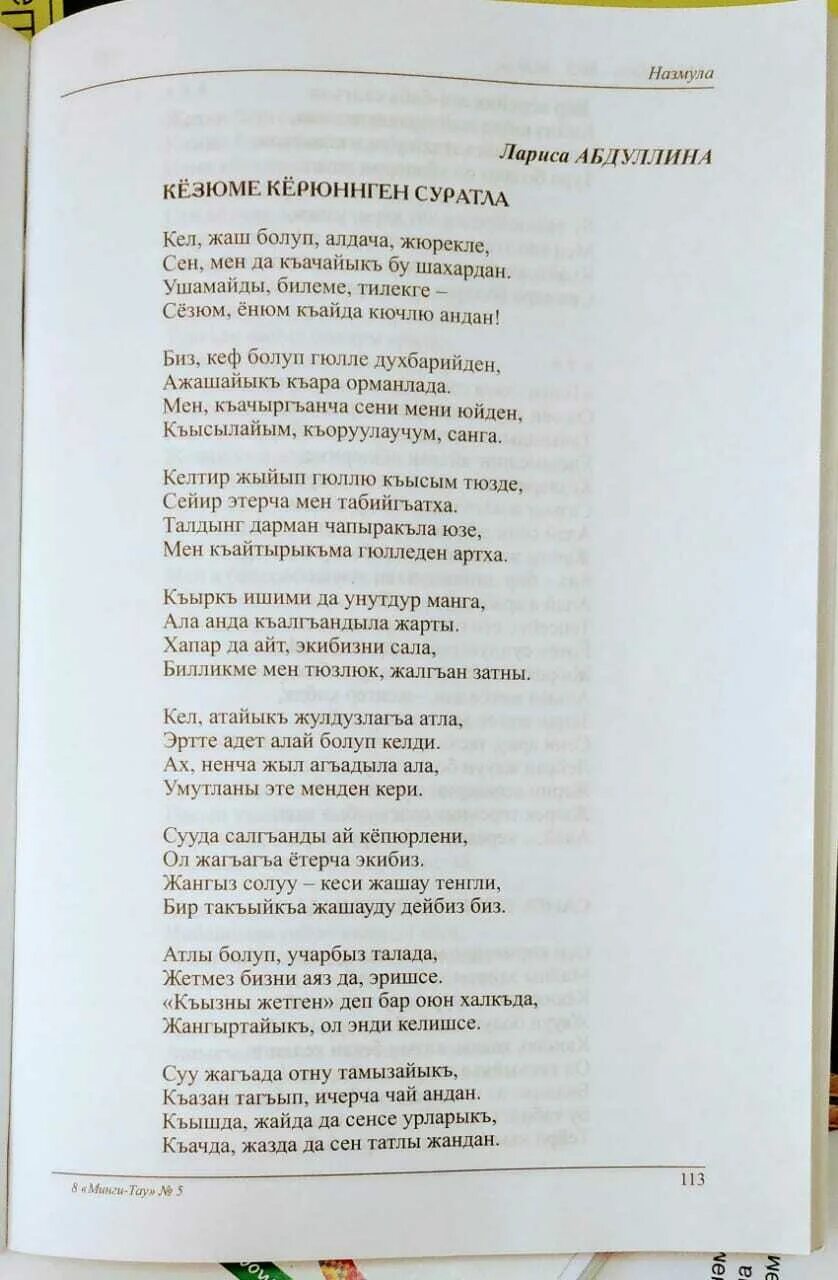 Назмула

Лариса АБДУЛЛИНА

КЁЗЮМЕ КЁРЮННГЕН СУРАТЛА

Кел, жаш болуп, алдача, жюрекле,
Сен, мен да къачайыкъ бу шахардан.
Ушамайды, билеме, тилекге –
Сёзюм, ёнюм къайда кючлю андан!

Биз, кеф болуп гюлле духбарийден,
Ажашайыкъ къара орманлада.
Мен, къачыргъанча сени мени юйден,
Къысылайым, къоруулаучум, санга.

Келтир жыйып гюллю къысым тюзде,
Сейир этерча мен табийгъатха.
Талдынг дарман чапыракъла юзе,
Мен къайтырыкъма гюлледен артха.

Къыркъ ишими да унутдур манга,
Ала анда къалгъандыла жарты.
Хапар да айт, экибизни сала,
Билликме мен тюзлюк, жалгъан затны.

Кел, атайыкъ жулдузлагъа атла,
Эртте адет алай болуп келди.
Ах, ненча жыл агъадыла ала,
Умутланы эте менден кери.

Сууда салгъанды ай кёпюрлени,
Ол жагъагъа ётерча экибиз.
Жангыз солуу – кеси жашау тенгли,
Бир такъыйкъа жашауду дейбиз биз.

Атлы болуп, учарбыз талада,
Жетмез бизни аяз да, эришсе.
«Къызны жетген» деп бар оюн халкъда,
Жангыртайыкъ, ол энди келишсе.

Суу жагъада отну тамызайыкъ,
Къазан тагъып, ичерча чай андан.
Къышда, жайда да сенсе урларыкъ,
Къачда, жазда да сен татлы жандан.

8 «Минги-Тау» № 5

113